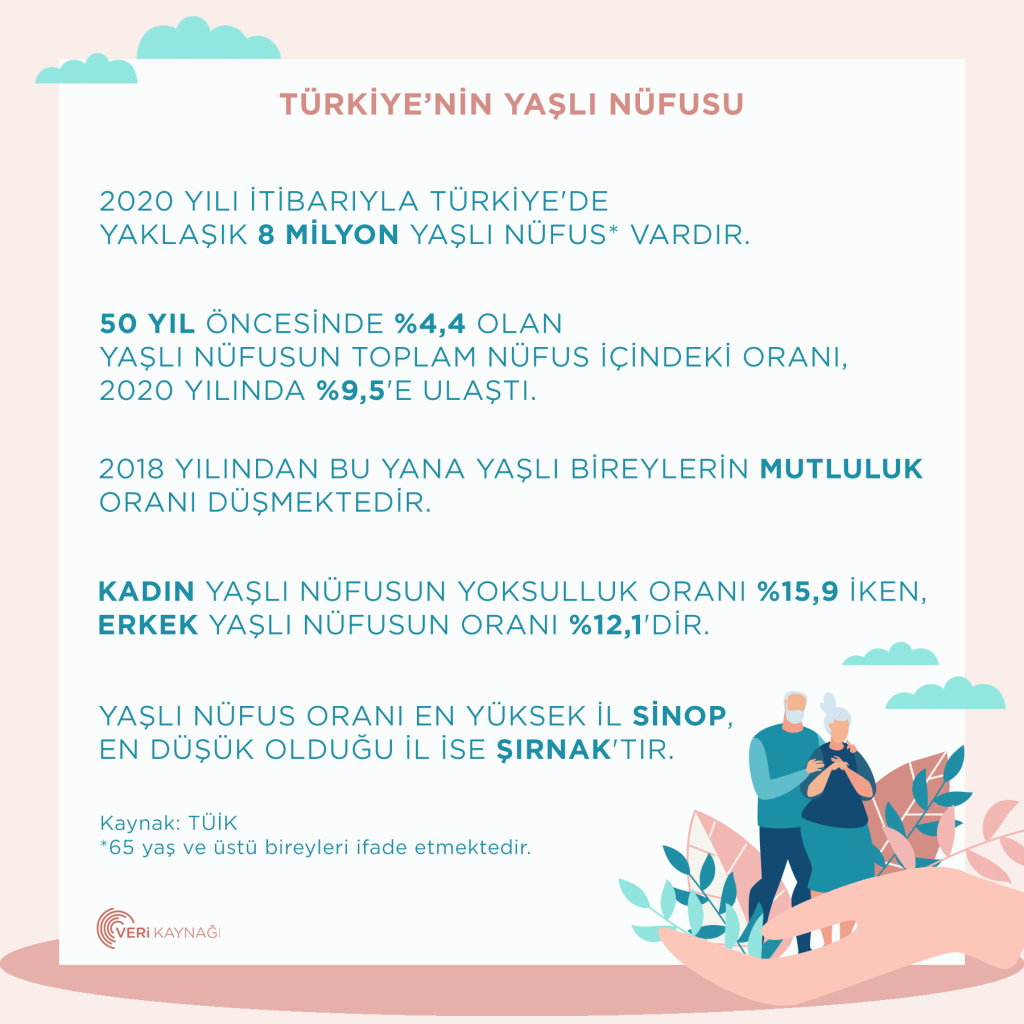 TÜRKİYE'NİN YAŞLI NÜFUSU

2020 YILI İTİBARIYLA TÜRKİYE'DE YAKLAŞIK 8 MİLYON YAŞLI NÜFUS* VARDIR.

50 YIL ÖNCESİNDE %4,4 OLAN YAŞLI NÜFUSUN TOPLAM NÜFUS İÇİNDEKİ ORANI, 2020 YILINDA %9,5'E ULAŞTI.

2018 YILINDAN BU YANA YAŞLI BİREYLERİN MUTLULUK ORANI DÜŞMEKTEDİR.

KADIN YAŞLI NÜFUSUN YOKSULLUK ORANI %15,9 İKEN, ERKEK YAŞLI NÜFUSUN ORANI %12,1'DİR.

YAŞLI NÜFUS ORANI EN YÜKSEK İL SİNOP, EN DÜŞÜK OLDUĞU İL İSE ŞIRNAK'TIR.

Kaynak: TÜİK
*65 yaş ve üstü bireyleri ifade etmektedir.

VERİ KAYNAĞI